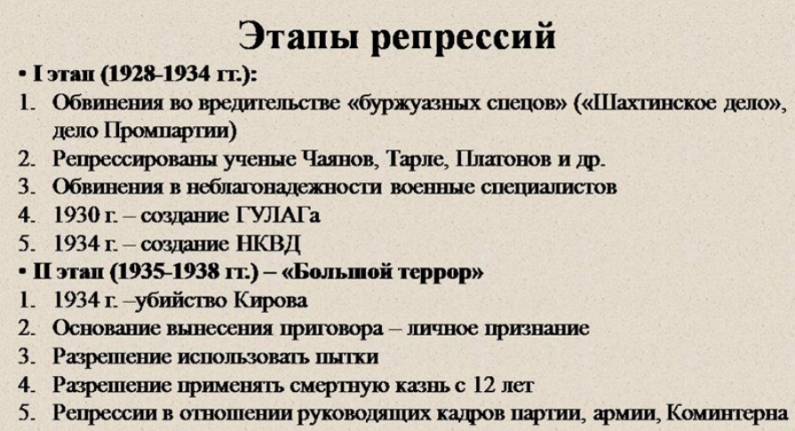 Этапы репрессий

• I этап (1928-1934 гг.):

1. Обвинения во вредительстве «буржуазных спецов» («Шахтинское дело», дело Промпартии)
2. Репрессированы ученые Чаянов, Тарле, Платонов и др.
3. Обвинения в неблагонадежности военные специалистов
4. 1930 г. – создание ГУЛАГа
5. 1934 г. – создание НКВД

• II этап (1935-1938 гг.) – «Большой террор»

1. 1934 г. –убийство Кирова
2. Основание вынесения приговора – личное признание
3. Разрешение использовать пытки
4. Разрешение применять смертную казнь с 12 лет
5. Репрессии в отношении руководящих кадров партии, армии, Коминтерна